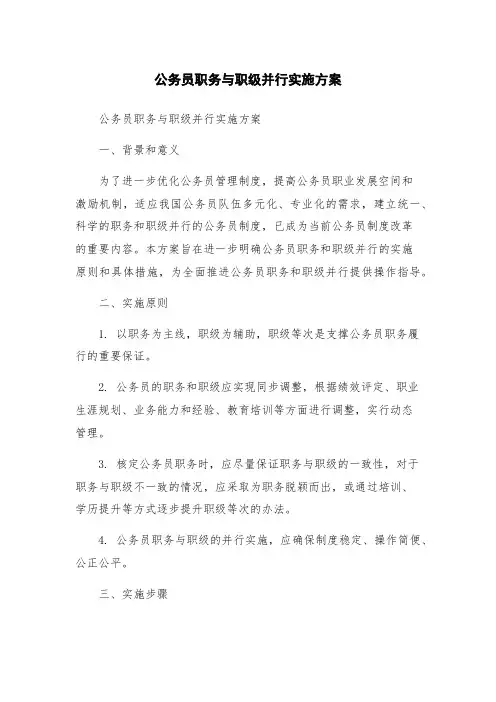 公务员职务与职级并行实施方案

公务员职务与职级并行实施方案

一、背景和意义

为了进一步优化公务员管理制度，提高公务员职业发展空间和激励机制，适应我国公务员队伍多元化、专业化的需求，建立统一、科学的职务和职级并行的公务员制度，已成为当前公务员制度改革的重要内容。本方案旨在进一步明确公务员职务和职级并行的实施原则和具体措施，为全面推进公务员职务和职级并行提供操作指导。

二、实施原则

1. 以职务为主线，职级为辅助，职级等次是支撑公务员职务履行的重要保证。

2. 公务员的职务和职级应实现同步调整，根据绩效评定、职业生涯规划、业务能力和经验、教育培训等方面进行调整，实行动态管理。

3. 核定公务员职务时，应尽量保证职务与职级的一致性，对于职务与职级不一致的情况，应采取为职务脱颖而出，或通过培训、学历提升等方式逐步提升职级等次的办法。

4. 公务员职务与职级的并行实施，应确保制度稳定、操作简便、公正公平。

三、实施步骤